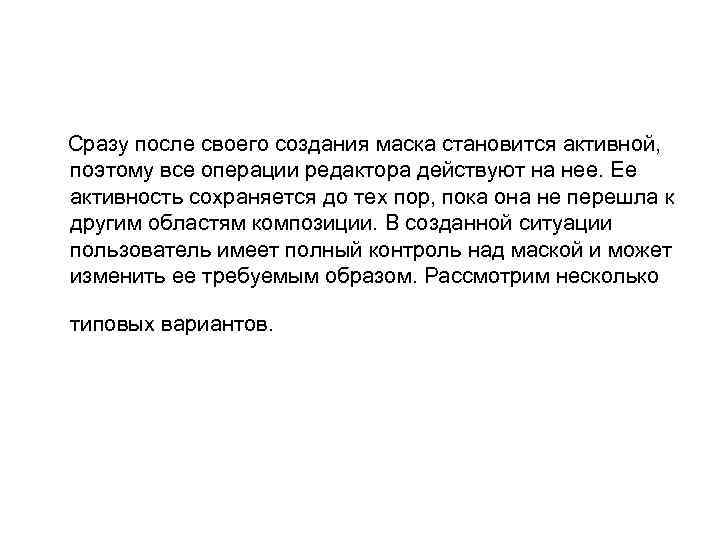 Сразу после своего создания маска становится активной, поэтому все операции редактора действуют на нее. Ее активность сохраняется до тех пор, пока она не перешла к другим областям композиции. В созданной ситуации пользователь имеет полный контроль над маской и может изменить ее требуемым образом. Рассмотрим несколько

типовых вариантов.